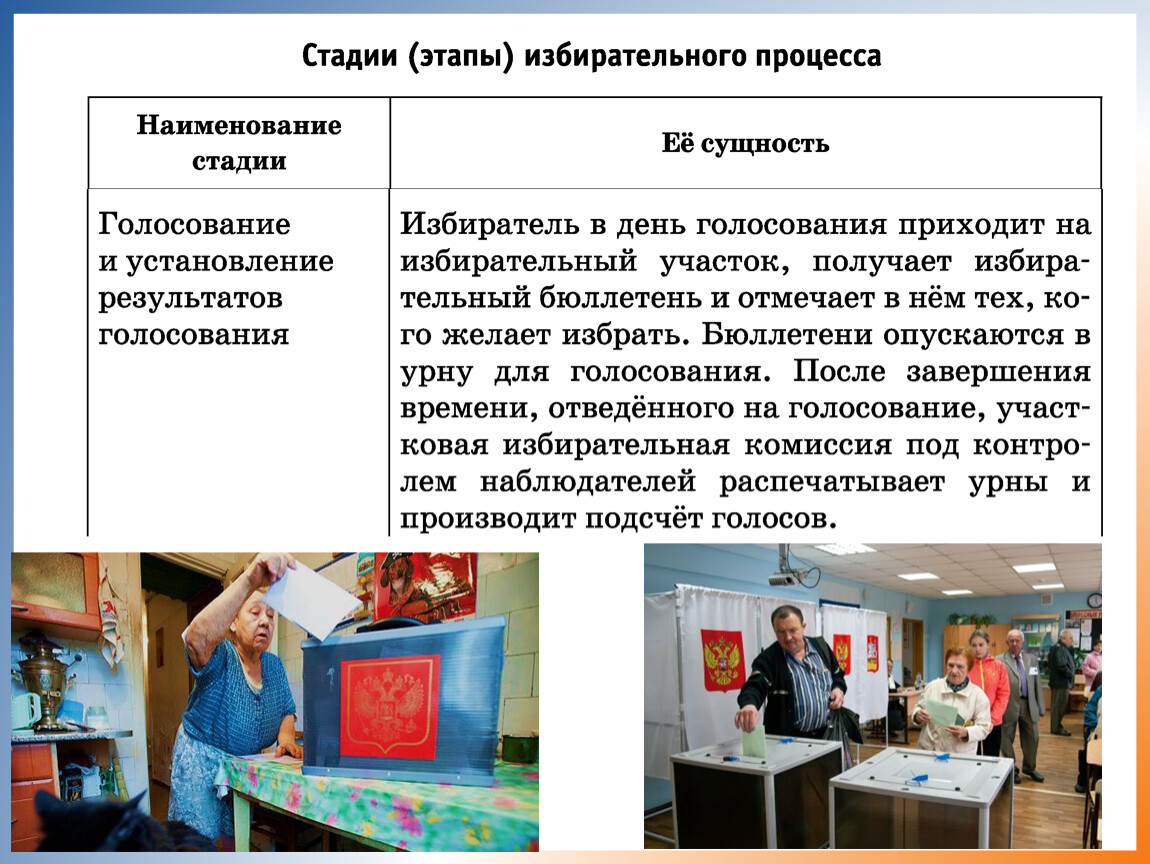 Стадии (этапы) избирательного процесса

| Наименование стадии | Её сущность |
|---|---|
| Голосование и установление результатов голосования | Избиратель в день голосования приходит на избирательный участок, получает избирательный бюллетень и отмечает в нём тех, кого желает избрать. Бюллетени опускаются в урну для голосования. После завершения времени, отведённого на голосование, участковая избирательная комиссия под контролем наблюдателей распечатывает урны и производит подсчёт голосов. |